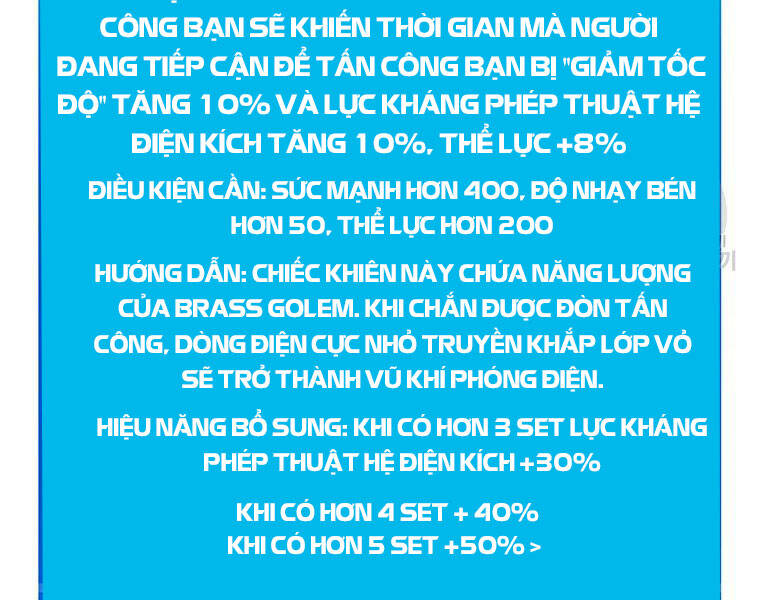 CÔNG BẠN SẼ KHIẾN THỜI GIAN MÀ NGƯỜI ĐANG TIẾP CẬN ĐỂ TẤN CÔNG BẠN BỊ "GIẢM TỐC ĐỘ" TĂNG 10% VÀ LỰC KHÁNG PHÉP THUẬT HỆ ĐIỆN KÍCH TĂNG 10%, THỂ LỰC +8%

ĐIỀU KIỆN CẦN: SỨC MẠNH HƠN 400, ĐỘ NHẠY BÉN HƠN 50, THỂ LỰC HƠN 200

HƯỚNG DẪN: CHIẾC KHIÊN NÀY CHỨA NĂNG LƯỢNG CỦA BRASS GOLEM. KHI CHẮN ĐƯỢC ĐÒN TẤN CÔNG, DÒNG ĐIỆN CỰC NHỎ TRUYỀN KHẮP LỚP VỎ SẼ TRỞ THÀNH VŨ KHÍ PHÓNG ĐIỆN.

HIỆU NĂNG BỔ SUNG: KHI CÓ HƠN 3 SET LỰC KHÁNG PHÉP THUẬT HỆ ĐIỆN KÍCH +30%

KHI CÓ HƠN 4 SET + 40%
KHI CÓ HƠN 5 SET +50% >